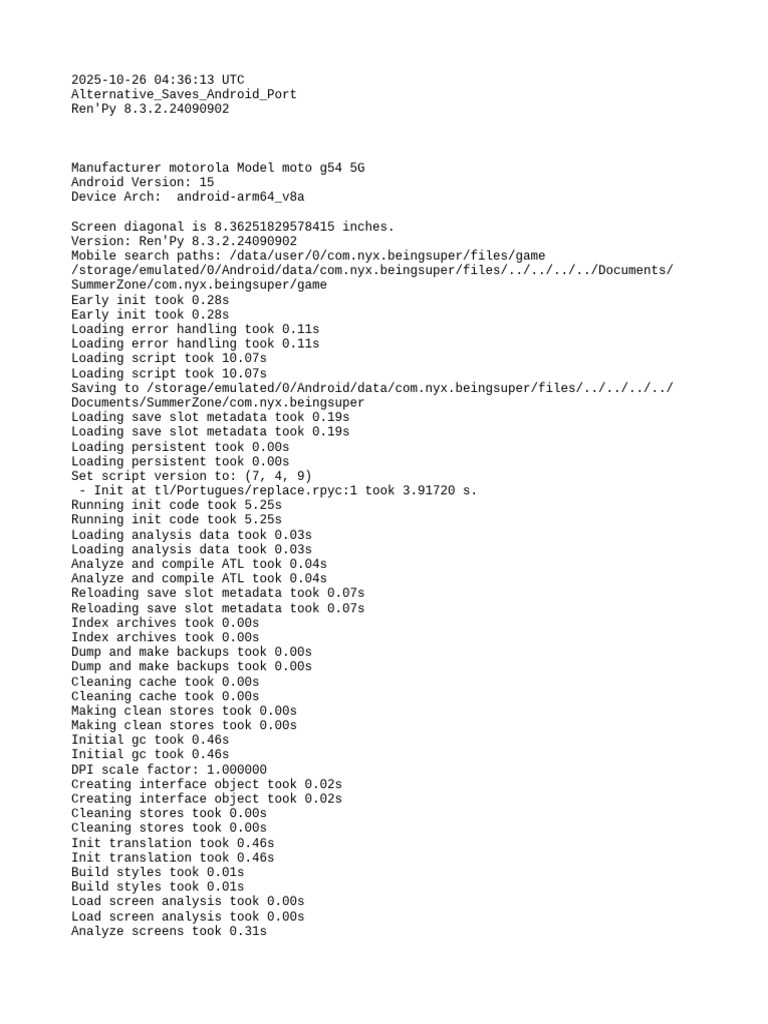 2025-10-26 04:36:13 UTC
Alternative_Saves_Android_Port
Ren'Py 8.3.2.24090902

Manufacturer motorola Model moto g54 5G
Android Version: 15
Device Arch:  android-arm64_v8a

Screen diagonal is 8.36251829578415 inches.
Version: Ren'Py 8.3.2.24090902
Mobile search paths: /data/user/0/com.nyx.beingsuper/files/game
/storage/emulated/0/Android/data/com.nyx.beingsuper/files/../../../../Documents/SummerZone/com.nyx.beingsuper/game
Early init took 0.28s
Early init took 0.28s
Loading error handling took 0.11s
Loading error handling took 0.11s
Loading script took 10.07s
Loading script took 10.07s
Saving to /storage/emulated/0/Android/data/com.nyx.beingsuper/files/../../../../Documents/SummerZone/com.nyx.beingsuper
Loading save slot metadata took 0.19s
Loading save slot metadata took 0.19s
Loading persistent took 0.00s
Loading persistent took 0.00s
Set script version to: (7, 4, 9)
 - Init at tl/Portugues/replace.rpyc:1 took 3.91720 s.
Running init code took 5.25s
Running init code took 5.25s
Loading analysis data took 0.03s
Loading analysis data took 0.03s
Analyze and compile ATL took 0.04s
Analyze and compile ATL took 0.04s
Reloading save slot metadata took 0.07s
Reloading save slot metadata took 0.07s
Index archives took 0.00s
Index archives took 0.00s
Dump and make backups took 0.00s
Dump and make backups took 0.00s
Cleaning cache took 0.00s
Cleaning cache took 0.00s
Making clean stores took 0.00s
Making clean stores took 0.00s
Initial gc took 0.46s
Initial gc took 0.46s
DPI scale factor: 1.000000
Creating interface object took 0.02s
Creating interface object took 0.02s
Cleaning stores took 0.00s
Cleaning stores took 0.00s
Init translation took 0.46s
Init translation took 0.46s
Build styles took 0.01s
Build styles took 0.01s
Load screen analysis took 0.00s
Load screen analysis took 0.00s
Analyze screens took 0.31s